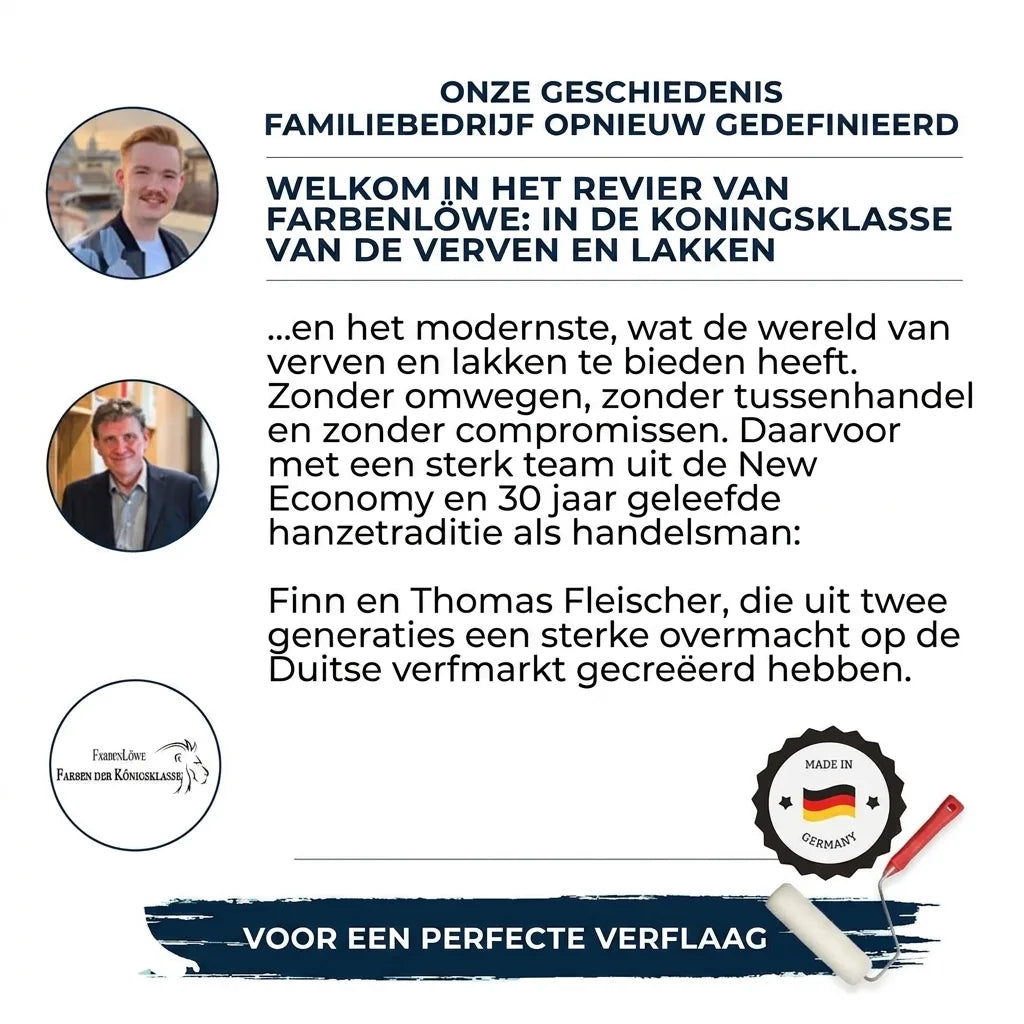 ONZE GESCHIEDENIS
FAMILIEBEDRIJF OPNIEUW GEDEFINIEERD

WELKOM IN HET REVIER VAN FARBENLÖWE: IN DE KONINGSKLASSE VAN DE VERVEN EN LAKKEN

...en het modernste, wat de wereld van verven en lakken te bieden heeft. Zonder omwegen, zonder tussenhandel en zonder compromissen. Daarvoor met een sterk team uit de New Economy en 30 jaar geleefde hanzetraditie als handelsman:

Finn en Thomas Fleischer, die uit twee generaties een sterke overmacht op de Duitse verfmarkt gecreëerd hebben.

FarbenLöwe
Farben der Königsklasse

MADE IN
GERMANY

VOOR EEN PERFECTE VERFLAAG